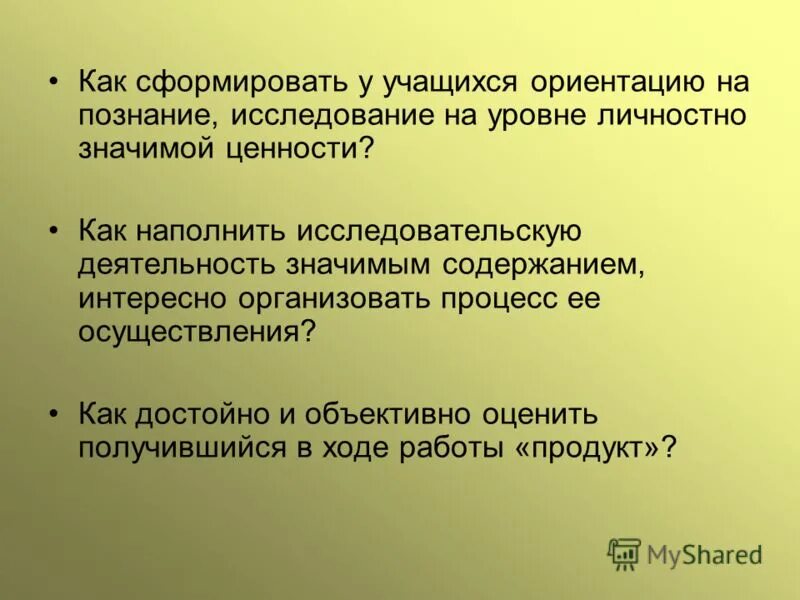 • Как сформировать у учащихся ориентацию на познание, исследование на уровне личностно значимой ценности?

• Как наполнить исследовательскую деятельность значимым содержанием, интересно организовать процесс ее осуществления?

• Как достойно и объективно оценить получившийся в ходе работы «продукт»?

MyShared